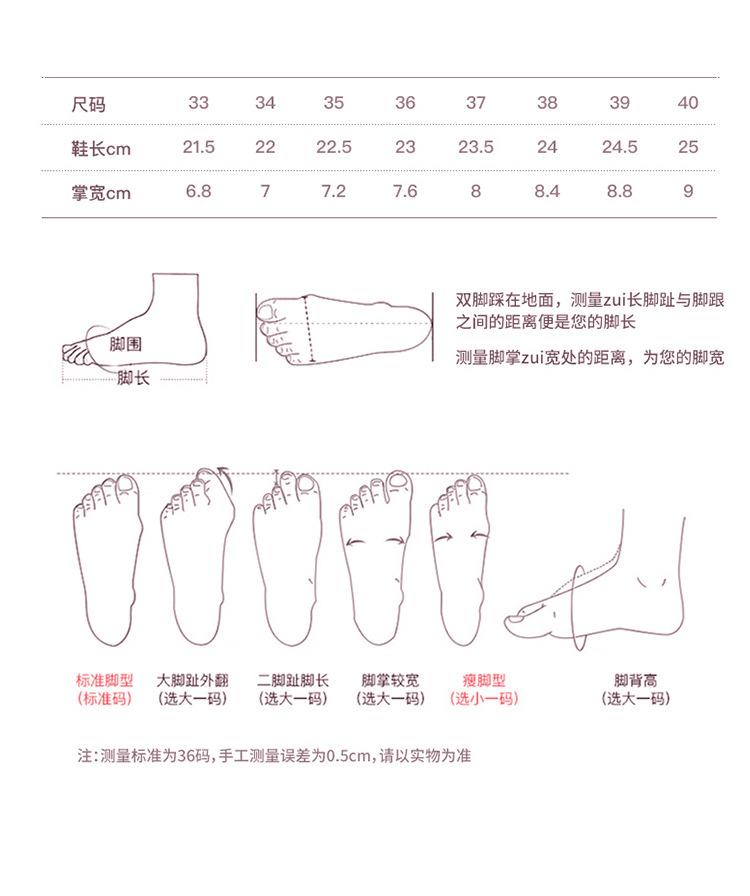 | 尺码 | 33 | 34 | 35 | 36 | 37 | 38 | 39 | 40 |
|---|---|---|---|---|---|---|---|---|
| 鞋长cm | 21.5 | 22 | 22.5 | 23 | 23.5 | 24 | 24.5 | 25 |
| 掌宽cm | 6.8 | 7 | 7.2 | 7.6 | 8 | 8.4 | 8.8 | 9 |

脚围
脚长

双脚踩在地面，测量zui长脚趾与脚跟之间的距离便是您的脚长

测量脚掌zui宽处的距离，为您的脚宽

标准脚型
(标准码)

大脚趾外翻
(选大一码)

二脚趾脚长
(选大一码)

脚掌较宽
(选大一码)

瘦脚型
(选小一码)

脚背高
(选大一码)

注：测量标准为36码，手工测量误差为0.5cm，请以实物为准